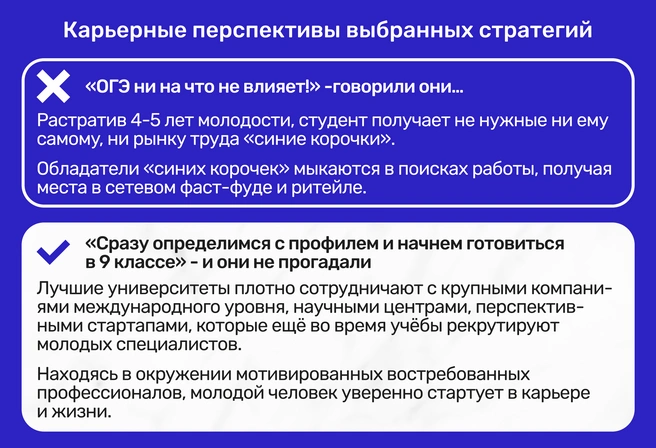 Карьерные перспективы выбранных стратегий

«ОГЭ ни на что не влияет!» -говорили они...

Растратив 4-5 лет молодости, студент получает не нужные ни ему самому, ни рынку труда «синие корочки».

Обладатели «синих корочек» мыкаются в поисках работы, получая места в сетевом фаст-фуде и ритейле.

«Сразу определимся с профилем и начнем готовиться в 9 классе» - и они не прогадали

Лучшие университеты плотно сотрудничают с крупными компаниями международного уровня, научными центрами, перспективными стартапами, которые ещё во время учёбы рекрутируют молодых специалистов.

Находясь в окружении мотивированных востребованных профессионалов, молодой человек уверенно стартует в карьере и жизни.